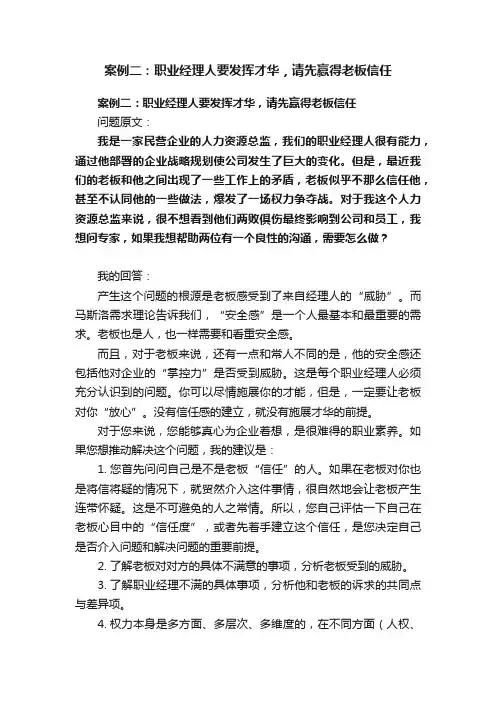 案例二：职业经理人要发挥才华，请先赢得老板信任

案例二：职业经理人要发挥才华，请先赢得老板信任

问题原文：

我是一家民营企业的人力资源总监，我们的职业经理人很有能力，通过他部署的企业战略规划使公司发生了巨大的变化。但是，最近我们的老板和他之间出现了一些工作上的矛盾，老板似乎不那么信任他，甚至不认同他的一些做法，爆发了一场权力争夺战。对于我这个人力资源总监来说，很不想看到他们两败俱伤最终影响到公司和员工，我想问专家，如果我想帮助两位有一个良性的沟通，需要怎么做？

我的回答：

产生这个问题的根源是老板感受到了来自经理人的“威胁”。而马斯洛需求理论告诉我们，“安全感”是一个人最基本和最重要的需求。老板也是人，也一样需要和看重安全感。

而且，对于老板来说，还有一点和常人不同的是，他的安全感还包括他对企业的“掌控力”是否受到威胁。这是每个职业经理人必须充分认识到的问题。你可以尽情施展你的才能，但是，一定要让老板对你“放心”。没有信任感的建立，就没有施展才华的前提。

对于您来说，您能够真心为企业着想，是很难得的职业素养。如果您想推动解决这个问题，我的建议是：

1. 您首先问问自己是不是老板“信任”的人。如果在老板对你也是将信将疑的情况下，就贸然介入这件事情，很自然地会让老板产生连带怀疑。这是不可避免的人之常情。所以，您自己评估一下自己在老板心目中的“信任度”，或者先着手建立这个信任，是您决定自己是否介入问题和解决问题的重要前提。

2. 了解老板对对方的具体不满意的事项，分析老板受到的威胁。

3. 了解职业经理不满的具体事项，分析他和老板的诉求的共同点与差异项。

4. 权力本身是多方面、多层次、多维度的，在不同方面（人权、